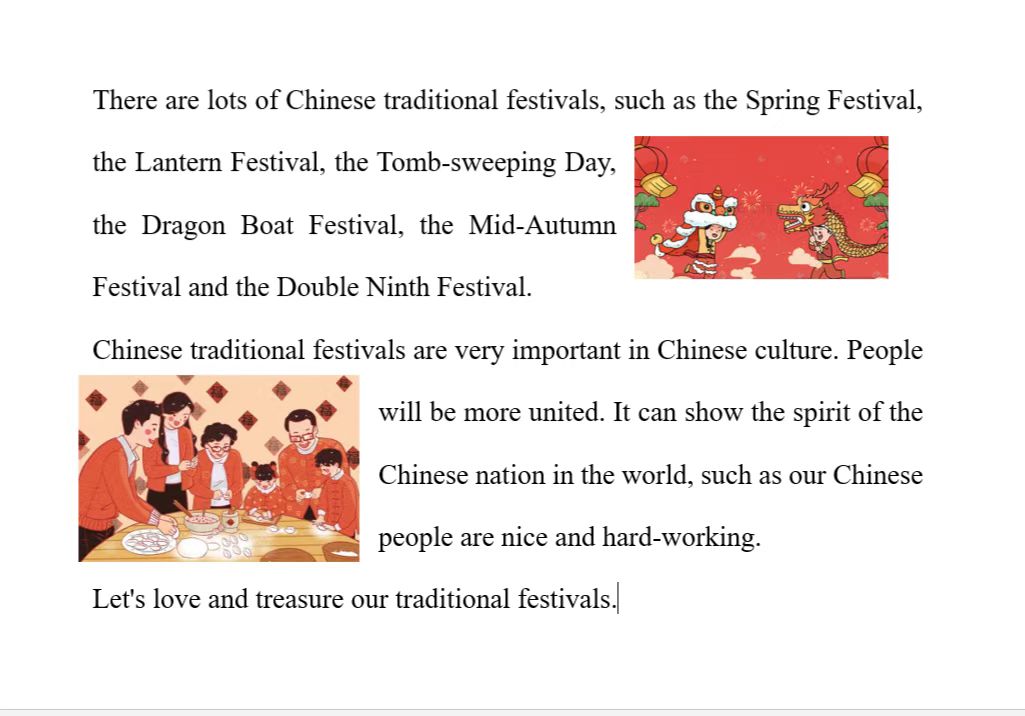 There are lots of Chinese traditional festivals, such as the Spring Festival, the Lantern Festival, the Tomb-sweeping Day, the Dragon Boat Festival, the Mid-Autumn Festival and the Double Ninth Festival.

Chinese traditional festivals are very important in Chinese culture. People will be more united. It can show the spirit of the Chinese nation in the world, such as our Chinese people are nice and hard-working.

Let's love and treasure our traditional festivals.